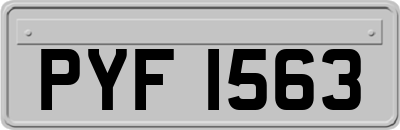 PYF 1563